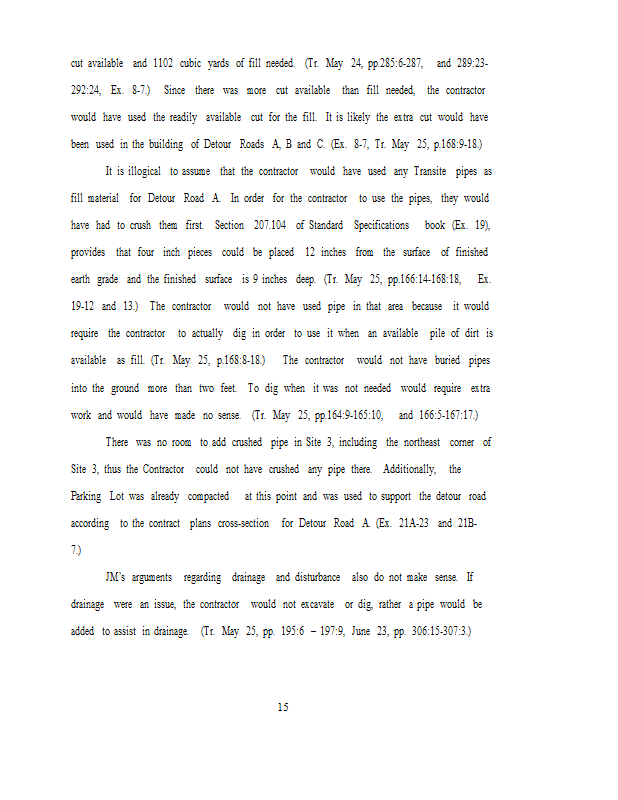 cut available and 1102 cubic yards of fill needed. (Tr. May 24, pp.285:6-287, and 289:23-292:24, Ex. 8-7.) Since there was more cut available than fill needed, the contractor would have used the readily available cut for the fill. It is likely the extra cut would have been used in the building of Detour Roads A, B and C. (Ex. 8-7, Tr. May 25, p.168:9-18.)

It is illogical to assume that the contractor would have used any Transite pipes as fill material for Detour Road A. In order for the contractor to use the pipes, they would have had to crush them first. Section 207.104 of Standard Specifications book (Ex. 19), provides that four inch pieces could be placed 12 inches from the surface of finished earth grade and the finished surface is 9 inches deep. (Tr. May 25, pp.166:14-168:18, Ex. 19-12 and 13.) The contractor would not have used pipe in that area because it would require the contractor to actually dig in order to use it when an available pile of dirt is available as fill. (Tr. May 25, p.168:8-18.) The contractor would not have buried pipes into the ground more than two feet. To dig when it was not needed would require extra work and would have made no sense. (Tr. May 25, pp.164:9-165:10, and 166:5-167:17.)

There was no room to add crushed pipe in Site 3, including the northeast corner of Site 3, thus the Contractor could not have crushed any pipe there. Additionally, the Parking Lot was already compacted at this point and was used to support the detour road according to the contract plans cross-section for Detour Road A. (Ex. 21A-23 and 21B-7.)

JM's arguments regarding drainage and disturbance also do not make sense. If drainage were an issue, the contractor would not excavate or dig, rather a pipe would be added to assist in drainage. (Tr. May 25, pp. 195:6 – 197:9, June 23, pp. 306:15-307:3.)

15